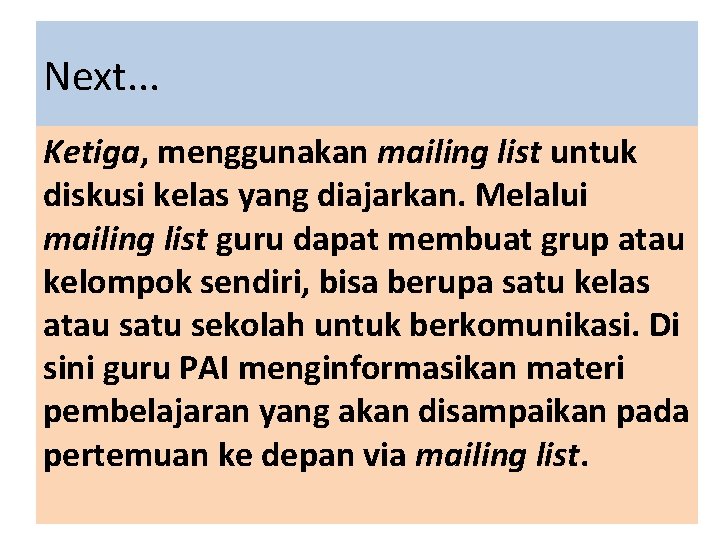 Next...

Ketiga, menggunakan mailing list untuk diskusi kelas yang diajarkan. Melalui mailing list guru dapat membuat grup atau kelompok sendiri, bisa berupa satu kelas atau satu sekolah untuk berkomunikasi. Di sini guru PAI menginformasikan materi pembelajaran yang akan disampaikan pada pertemuan ke depan via mailing list.